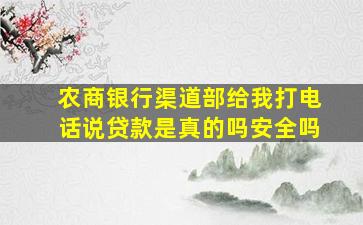 农商银行渠道部给我打电话说贷款是真的吗安全吗